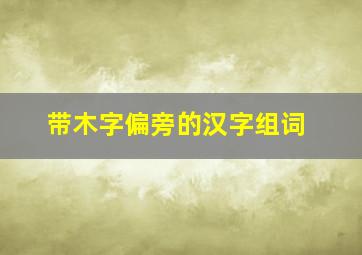 带木字偏旁的汉字组词